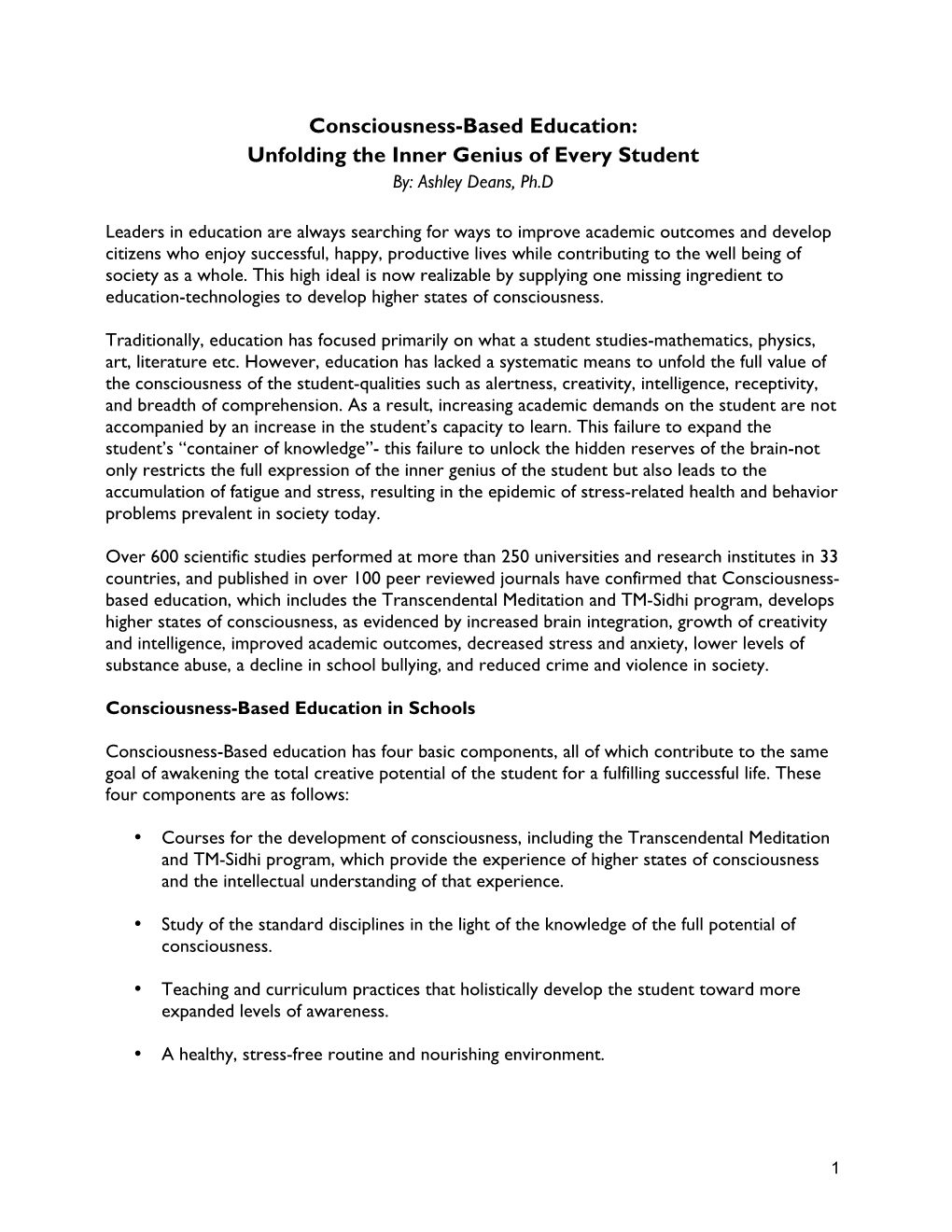 Consciousness-Based Education:
Unfolding the Inner Genius of Every Student
By: Ashley Deans, Ph.D

Leaders in education are always searching for ways to improve academic outcomes and develop citizens who enjoy successful, happy, productive lives while contributing to the well being of society as a whole. This high ideal is now realizable by supplying one missing ingredient to education-technologies to develop higher states of consciousness.

Traditionally, education has focused primarily on what a student studies-mathematics, physics, art, literature etc. However, education has lacked a systematic means to unfold the full value of the consciousness of the student-qualities such as alertness, creativity, intelligence, receptivity, and breadth of comprehension. As a result, increasing academic demands on the student are not accompanied by an increase in the student's capacity to learn. This failure to expand the student's "container of knowledge"- this failure to unlock the hidden reserves of the brain-not only restricts the full expression of the inner genius of the student but also leads to the accumulation of fatigue and stress, resulting in the epidemic of stress-related health and behavior problems prevalent in society today.

Over 600 scientific studies performed at more than 250 universities and research institutes in 33 countries, and published in over 100 peer reviewed journals have confirmed that Consciousness-based education, which includes the Transcendental Meditation and TM-Sidhi program, develops higher states of consciousness, as evidenced by increased brain integration, growth of creativity and intelligence, improved academic outcomes, decreased stress and anxiety, lower levels of substance abuse, a decline in school bullying, and reduced crime and violence in society.

Consciousness-Based Education in Schools

Consciousness-Based education has four basic components, all of which contribute to the same goal of awakening the total creative potential of the student for a fulfilling successful life. These four components are as follows:

• Courses for the development of consciousness, including the Transcendental Meditation and TM-Sidhi program, which provide the experience of higher states of consciousness and the intellectual understanding of that experience.

• Study of the standard disciplines in the light of the knowledge of the full potential of consciousness.

• Teaching and curriculum practices that holistically develop the student toward more expanded levels of awareness.

• A healthy, stress-free routine and nourishing environment.

1